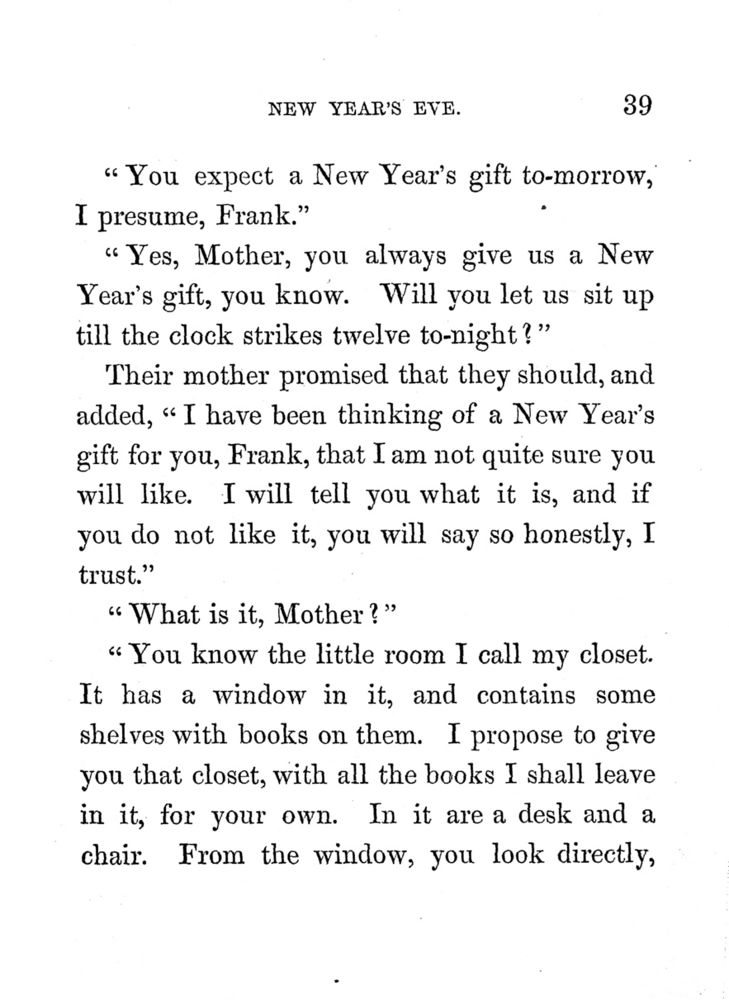 NEW YEAR'S EVE. 39

"You expect a New Year's gift to-morrow, I presume, Frank."

"Yes, Mother, you always give us a New Year's gift, you know. Will you let us sit up till the clock strikes twelve to-night?"

Their mother promised that they should, and added, "I have been thinking of a New Year's gift for you, Frank, that I am not quite sure you will like. I will tell you what it is, and if you do not like it, you will say so honestly, I trust."

"What is it, Mother?"

"You know the little room I call my closet. It has a window in it, and contains some shelves with books on them. I propose to give you that closet, with all the books I shall leave in it, for your own. In it are a desk and a chair. From the window, you look directly,